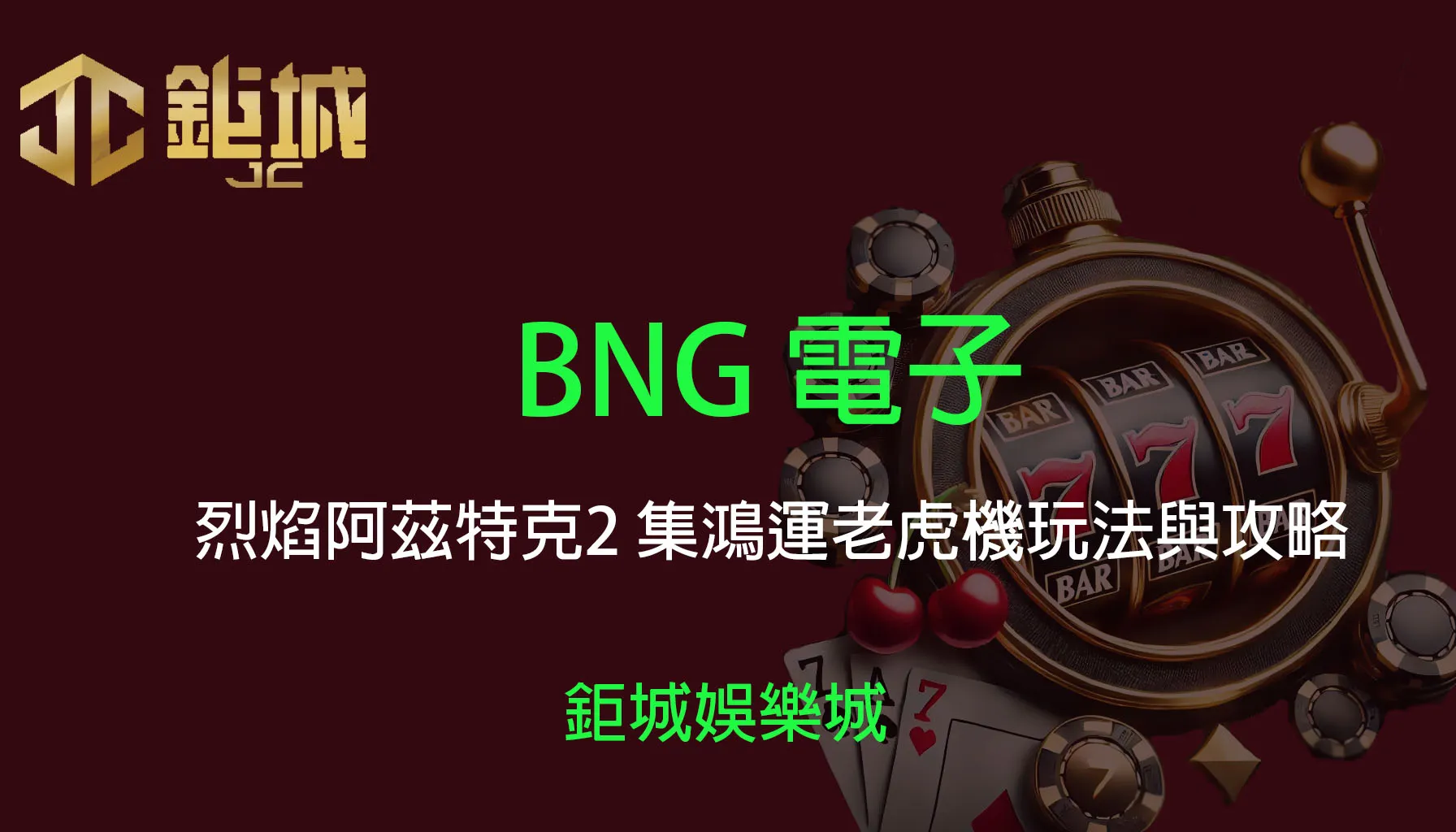 JC 鉅城
JC

BNG 電子

烈焰阿茲特克2 集鴻運老虎機玩法與攻略

鉅城娛樂城

BAR BAR BAR
7 7 7
BAR BAR
7 A 7